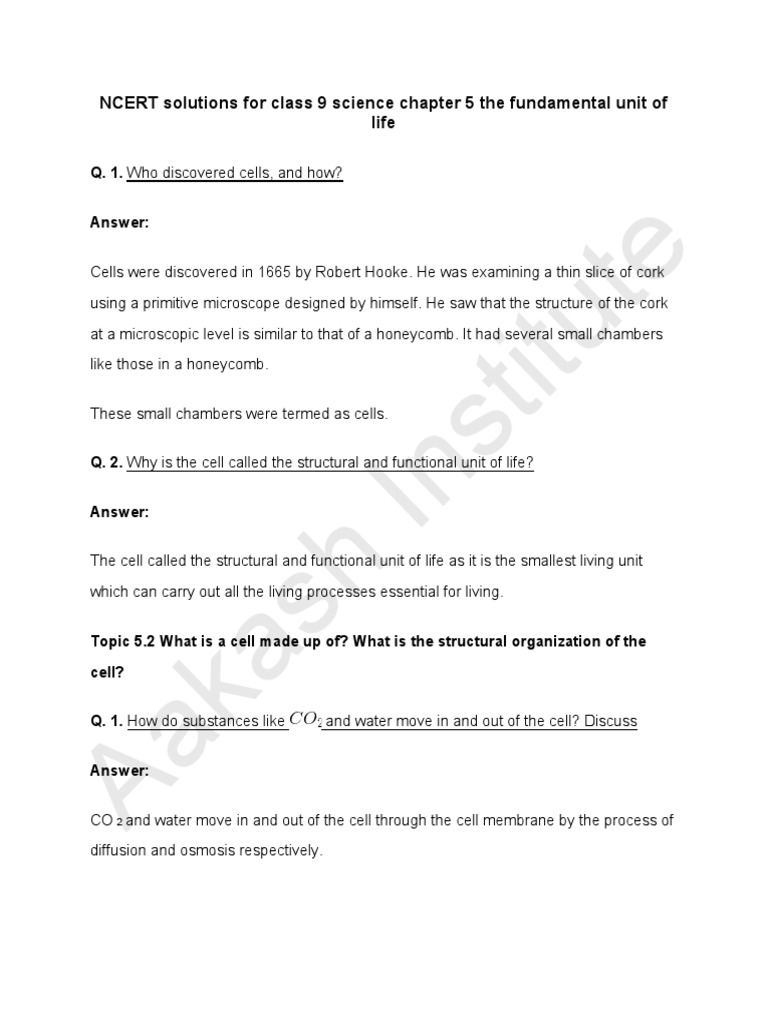 NCERT solutions for class 9 science chapter 5 the fundamental unit of life

Q. 1. Who discovered cells, and how?

Answer:

Cells were discovered in 1665 by Robert Hooke. He was examining a thin slice of cork using a primitive microscope designed by himself. He saw that the structure of the cork at a microscopic level is similar to that of a honeycomb. It had several small chambers like those in a honeycomb.

These small chambers were termed as cells.

Q. 2. Why is the cell called the structural and functional unit of life?

Answer:

The cell called the structural and functional unit of life as it is the smallest living unit which can carry out all the living processes essential for living.

Topic 5.2 What is a cell made up of? What is the structural organization of the cell?

Q. 1. How do substances like $CO_2$ and water move in and out of the cell? Discuss

Answer:

$CO_2$ and water move in and out of the cell through the cell membrane by the process of diffusion and osmosis respectively.

Aakash Institute